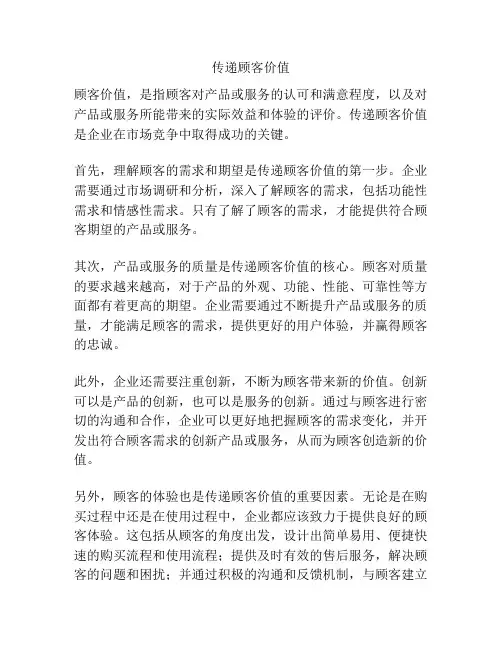 传递顾客价值

顾客价值，是指顾客对产品或服务的认可和满意程度，以及对产品或服务所能带来的实际效益和体验的评价。传递顾客价值是企业在市场竞争中取得成功的关键。

首先，理解顾客的需求和期望是传递顾客价值的第一步。企业需要通过市场调研和分析，深入了解顾客的需求，包括功能性需求和情感性需求。只有了解了顾客的需求，才能提供符合顾客期望的产品或服务。

其次，产品或服务的质量是传递顾客价值的核心。顾客对质量的要求越来越高，对于产品的外观、功能、性能、可靠性等方面都有着更高的期望。企业需要通过不断提升产品或服务的质量，才能满足顾客的需求，提供更好的用户体验，并赢得顾客的忠诚。

此外，企业还需要注重创新，不断为顾客带来新的价值。创新可以是产品的创新，也可以是服务的创新。通过与顾客进行密切的沟通和合作，企业可以更好地把握顾客的需求变化，并开发出符合顾客需求的创新产品或服务，从而为顾客创造新的价值。

另外，顾客的体验也是传递顾客价值的重要因素。无论是在购买过程中还是在使用过程中，企业都应该致力于提供良好的顾客体验。这包括从顾客的角度出发，设计出简单易用、便捷快速的购买流程和使用流程；提供及时有效的售后服务，解决顾客的问题和困扰；并通过积极的沟通和反馈机制，与顾客建立